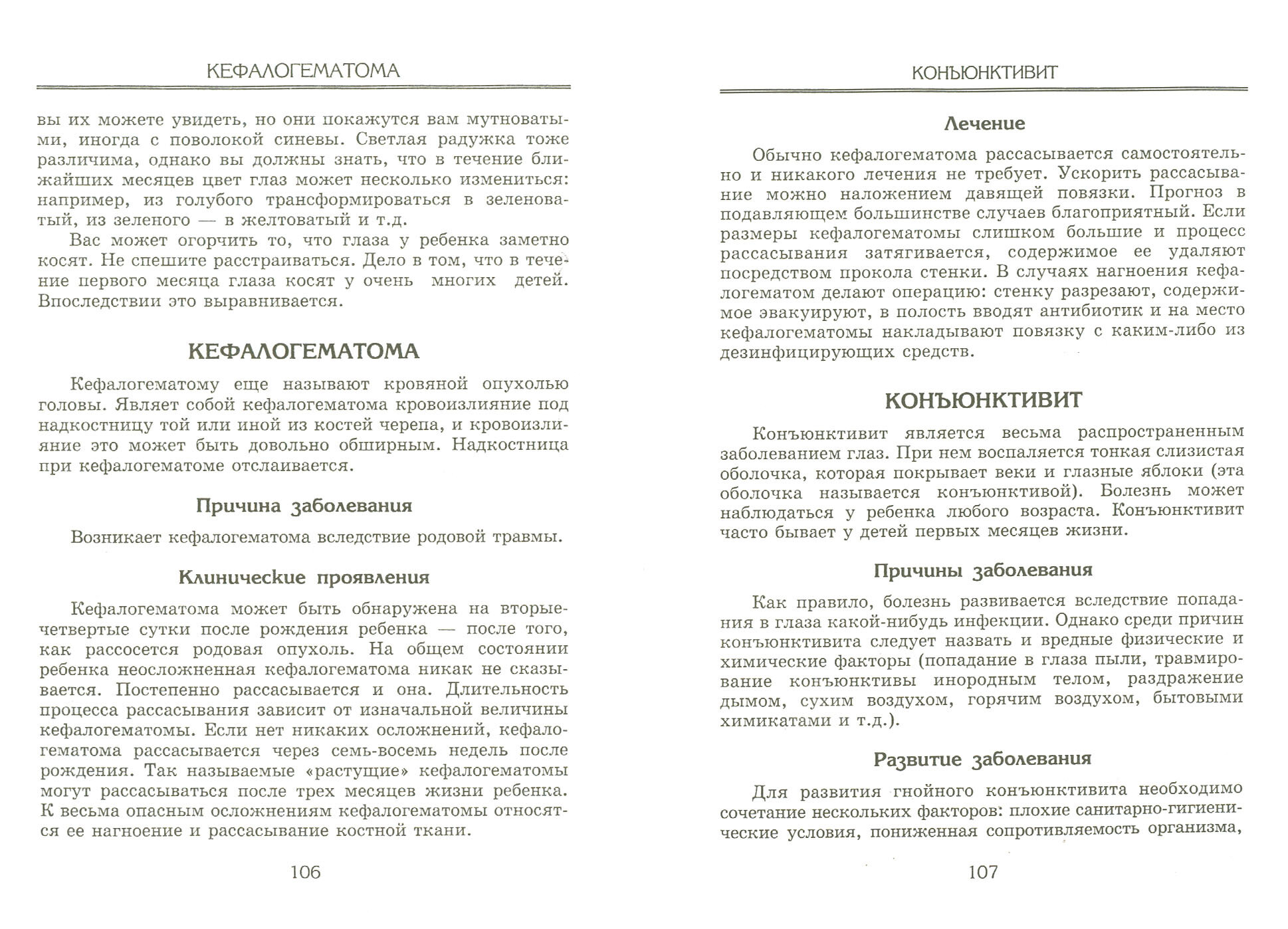 КЕФАЛОГЕМАТОМА

вы их можете увидеть, но они покажутся вам мутноватыми, иногда с поволокой синевы. Светлая радужка тоже различима, однако вы должны знать, что в течение ближайших месяцев цвет глаз может несколько измениться: например, из голубого трансформироваться в зеленоватый, из зеленого — в желтоватый и т.д.

Вас может огорчить то, что глаза у ребенка заметно косят. Не спешите расстраиваться. Дело в том, что в течение первого месяца глаза косят у очень многих детей. Впоследствии это выравнивается.

КЕФАЛОГЕМАТОМА

Кефалогематому еще называют кровяной опухолью головы. Являет собой кефалогематома кровоизлияние под надкостницу той или иной из костей черепа, и кровоизлияние это может быть довольно обширным. Надкостница при кефалогематоме отслаивается.

Причина заболевания

Возникает кефалогематома вследствие родовой травмы.

Клинические проявления

Кефалогематома может быть обнаружена на вторые-четвертые сутки после рождения ребенка — после того, как рассосется родовая опухоль. На общем состоянии ребенка неосложненная кефалогематома никак не сказывается. Постепенно рассасывается и она. Длительность процесса рассасывания зависит от изначальной величины кефалогематомы. Если нет никаких осложнений, кефалогематома рассасывается через семь-восемь недель после рождения. Так называемые «растущие» кефалогематомы могут рассасываться после трех месяцев жизни ребенка. К весьма опасным осложнениям кефалогематомы относятся ее нагноение и рассасывание костной ткани.

106

КОНЪЮНКТИВИТ

Лечение

Обычно кефалогематома рассасывается самостоятельно и никакого лечения не требует. Ускорить рассасывание можно наложением давящей повязки. Прогноз в подавляющем большинстве случаев благоприятный. Если размеры кефалогематомы слишком большие и процесс рассасывания затягивается, содержимое ее удаляют посредством прокола стенки. В случаях нагноения кефалогематом делают операцию: стенку разрезают, содержимое эвакуируют, в полость вводят антибиотик и на место кефалогематомы накладывают повязку с каким-либо из дезинфицирующих средств.

КОНЪЮНКТИВИТ

Конъюнктивит является весьма распространенным заболеванием глаз. При нем воспаляется тонкая слизистая оболочка, которая покрывает веки и глазные яблоки (эта оболочка называется конъюнктивой). Болезнь может наблюдаться у ребенка любого возраста. Конъюнктивит часто бывает у детей первых месяцев жизни.

Причины заболевания

Как правило, болезнь развивается вследствие попадания в глаза какой-нибудь инфекции. Однако среди причин конъюнктивита следует назвать и вредные физические и химические факторы (попадание в глаза пыли, травмирование конъюнктивы инородным телом, раздражение дымом, сухим воздухом, горячим воздухом, бытовыми химикатами и т.д.).

Развитие заболевания

Для развития гнойного конъюнктивита необходимо сочетание нескольких факторов: плохие санитарно-гигиенические условия, пониженная сопротивляемость организма,

107